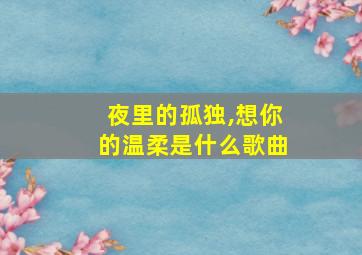 夜里的孤独,想你的温柔是什么歌曲